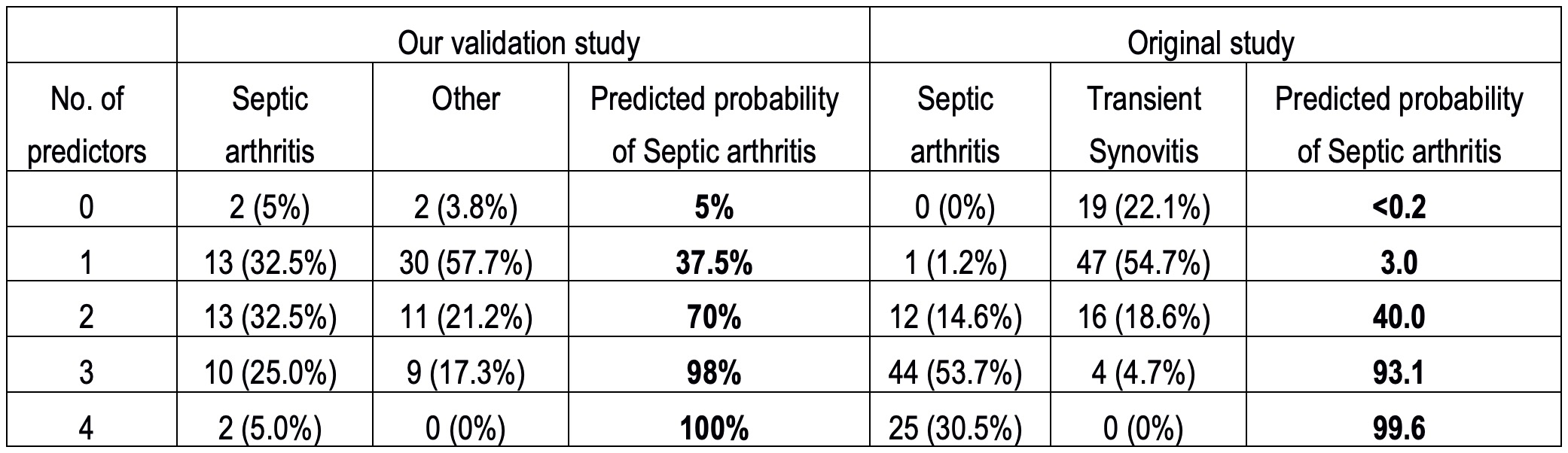 | | Our validation study | | | Original study | | |
|---|---|---|---|---|---|---|
| No. of predictors | Septic arthritis | Other | Predicted probability of Septic arthritis | Septic arthritis | Transient Synovitis | Predicted probability of Septic arthritis |
| 0 | 2 (5%) | 2 (3.8%) | **5%** | 0 (0%) | 19 (22.1%) | **<0.2** |
| 1 | 13 (32.5%) | 30 (57.7%) | **37.5%** | 1 (1.2%) | 47 (54.7%) | **3.0** |
| 2 | 13 (32.5%) | 11 (21.2%) | **70%** | 12 (14.6%) | 16 (18.6%) | **40.0** |
| 3 | 10 (25.0%) | 9 (17.3%) | **98%** | 44 (53.7%) | 4 (4.7%) | **93.1** |
| 4 | 2 (5.0%) | 0 (0%) | **100%** | 25 (30.5%) | 0 (0%) | **99.6** |